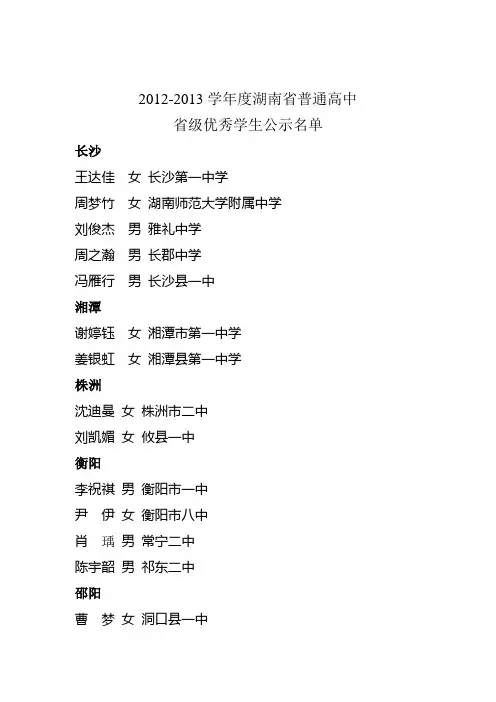 2012-2013 学年度湖南省普通高中
省级优秀学生公示名单

长沙

王达佳 女 长沙第一中学

周梦竹 女 湖南师范大学附属中学

刘俊杰 男 雅礼中学

周之瀚 男 长郡中学

冯雁行 男 长沙县一中

湘潭

谢婷钰 女 湘潭市第一中学

姜银虹 女 湘潭县第一中学

株洲

沈迪曼 女 株洲市二中

刘凯媚 女 攸县一中

衡阳

李祝祺 男 衡阳市一中

尹 伊 女 衡阳市八中

肖 瑀 男 常宁二中

陈宇韶 男 祁东二中

邵阳

曹 梦 女 洞口县一中